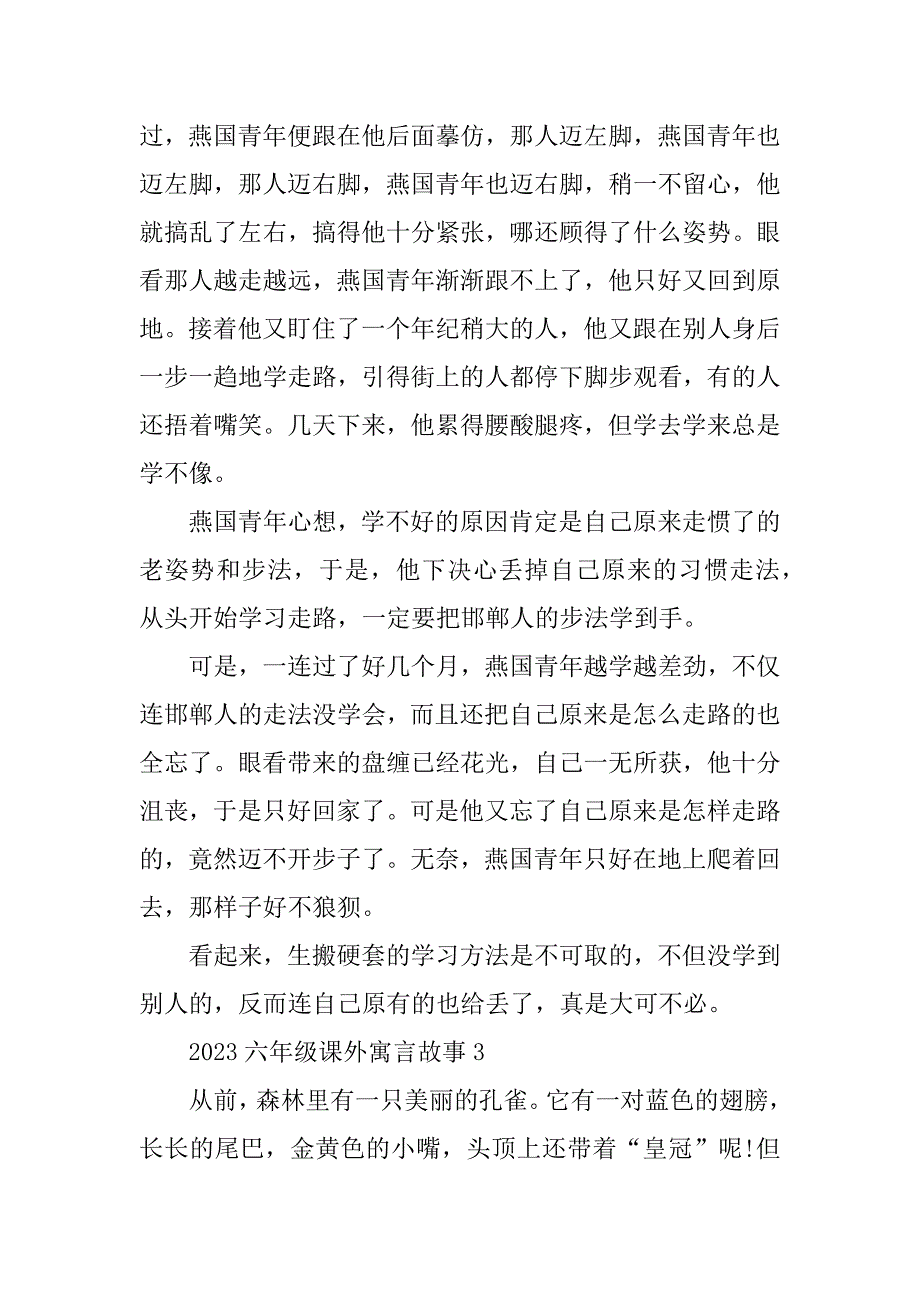 过，燕国青年便跟在他后面摹仿，那人迈左脚，燕国青年也迈左脚，那人迈右脚，燕国青年也迈右脚，稍一不留心，他就搞乱了左右，搞得他十分紧张，哪还顾得了什么姿势。眼看那人越走越远，燕国青年渐渐跟不上了，他只好又回到原地。接着他又盯住了一个年纪稍大的人，他又跟在别人身后一步一趋地学走路，引得街上的人都停下脚步观看，有的人还捂着嘴笑。几天下来，他累得腰酸腿疼，但学去学来总是学不像。

燕国青年心想，学不好的原因肯定是自己原来走惯了的老姿势和步法，于是，他下决心丢掉自己原来的习惯走法，从头开始学习走路，一定要把邯郸人的步法学到手。

可是，一连过了好几个月，燕国青年越学越差劲，不仅连邯郸人的走法没学会，而且还把自己原来是怎么走路的也全忘了。眼看带来的盘缠已经花光，自己一无所获，他十分沮丧，于是只好回家了。可是他又忘了自己原来是怎样走路的，竟然迈不开步子了。无奈，燕国青年只好在地上爬着回去，那样子好不狼狈。

看起来，生搬硬套的学习方法是不可取的，不但没学到别人的，反而连自己原有的也给丢了，真是大可不必。

2023 六年级课外寓言故事 3

从前，森林里有一只美丽的孔雀。它有一对蓝色的翅膀，长长的尾巴，金黄色的小嘴，头顶上还带着“皇冠”呢!但